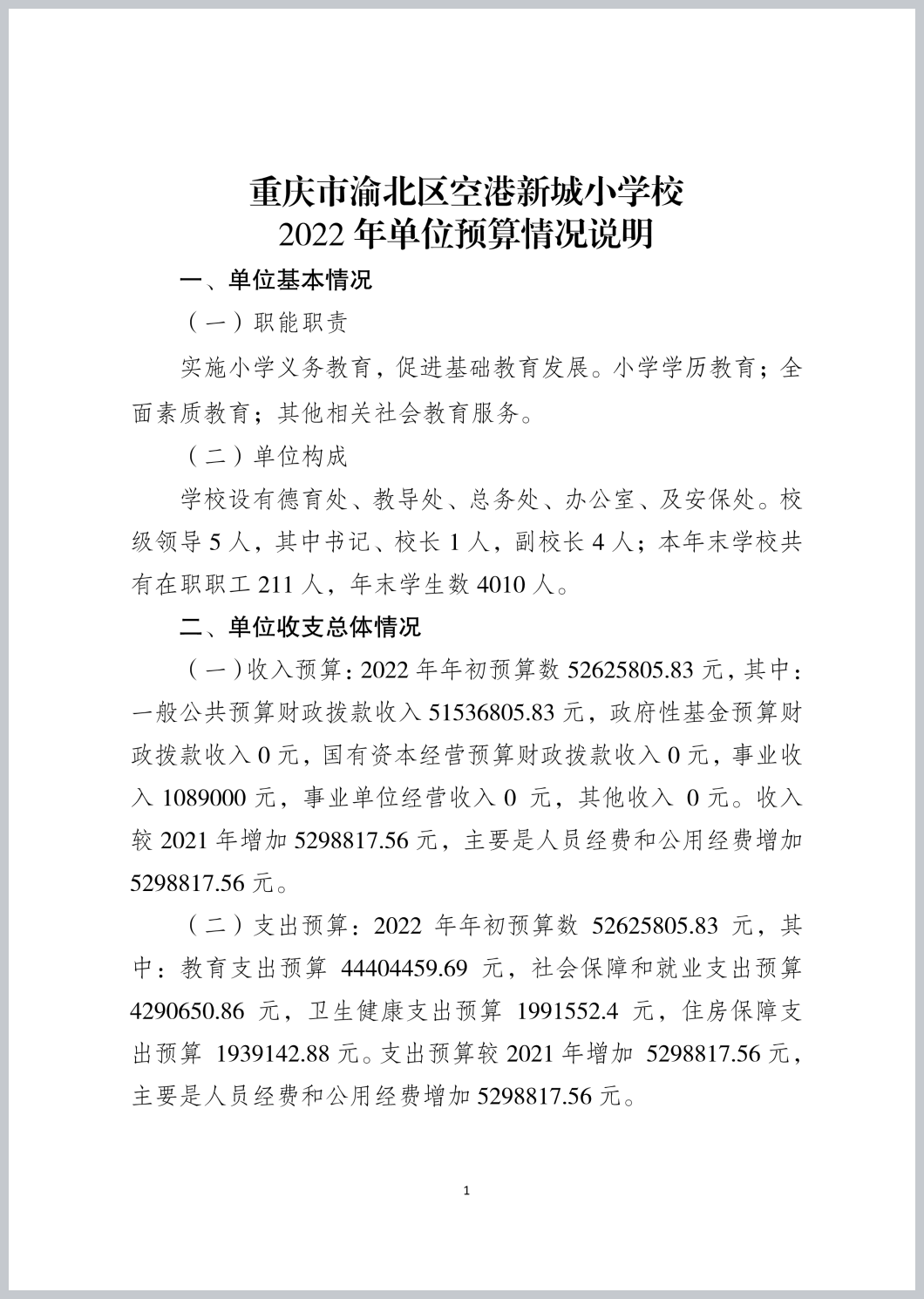 重庆市渝北区空港新城小学校
2022 年单位预算情况说明

一、单位基本情况

（一）职能职责

实施小学义务教育，促进基础教育发展。小学学历教育；全面素质教育；其他相关社会教育服务。

（二）单位构成

学校设有德育处、教导处、总务处、办公室、及安保处。校级领导 5 人，其中书记、校长 1 人，副校长 4 人；本年末学校共有在职职工 211 人，年末学生数 4010 人。

二、单位收支总体情况

（一）收入预算：2022 年年初预算数 52625805.83 元，其中：一般公共预算财政拨款收入 51536805.83 元，政府性基金预算财政拨款收入 0 元，国有资本经营预算财政拨款收入 0 元，事业收入 1089000 元，事业单位经营收入 0 元，其他收入 0 元。收入较 2021 年增加 5298817.56 元，主要是人员经费和公用经费增加 5298817.56 元。

（二）支出预算：2022 年年初预算数 52625805.83 元，其中：教育支出预算 44404459.69 元，社会保障和就业支出预算 4290650.86 元，卫生健康支出预算 1991552.4 元，住房保障支出预算 1939142.88 元。支出预算较 2021 年增加 5298817.56 元，主要是人员经费和公用经费增加 5298817.56 元。

1